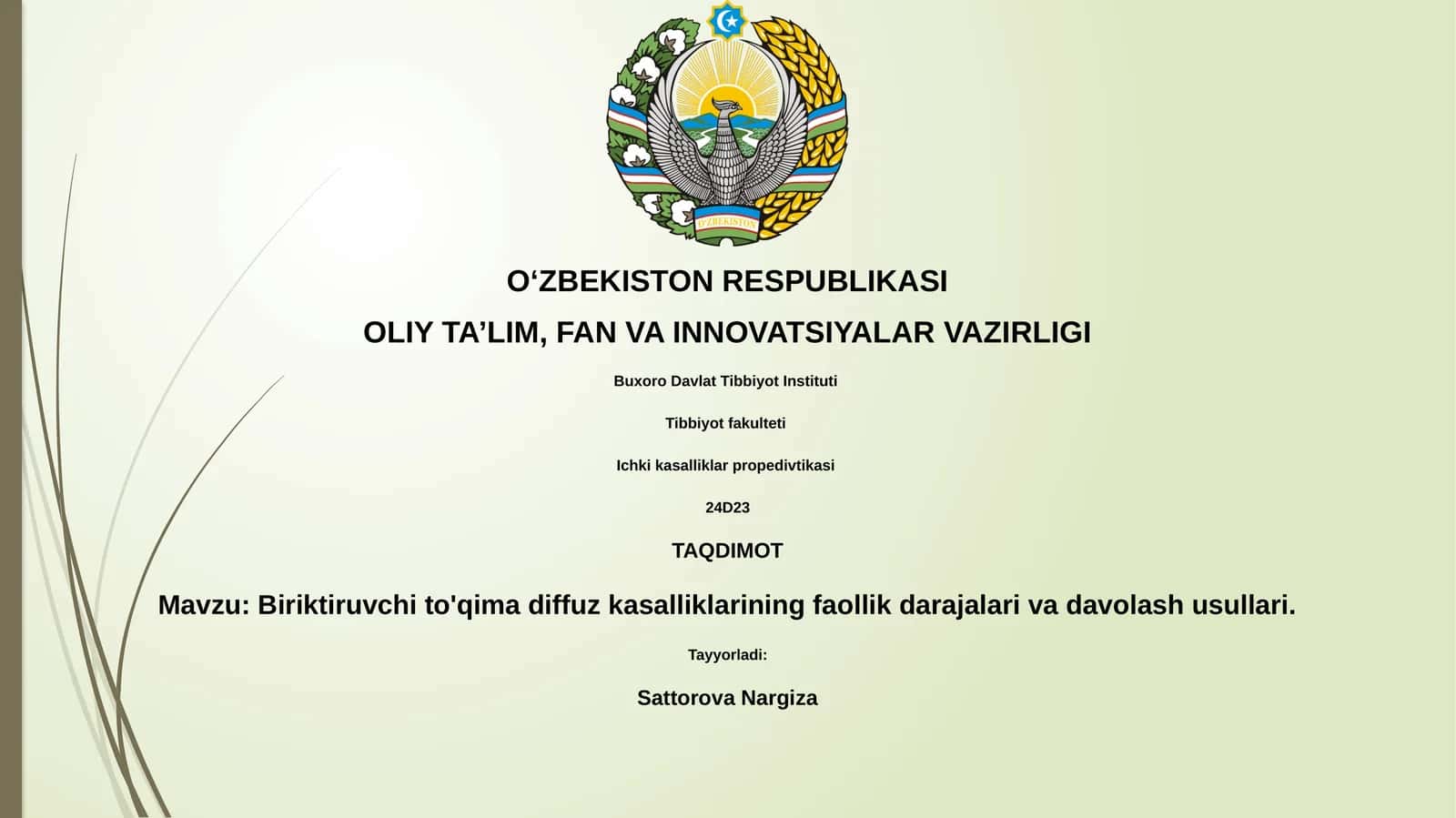 O'ZBEKISTON

O‘ZBEKISTON RESPUBLIKASI

OLIY TA’LIM, FAN VA INNOVATSIYALAR VAZIRLIGI

Buxoro Davlat Tibbiyot Instituti

Tibbiyot fakulteti

Ichki kasalliklar propedivtikasi

24D23

TAQDIMOT

Mavzu: Biriktiruvchi to'qima diffuz kasalliklarining faollik darajalari va davolash usullari.

Tayyorladi:

Sattorova Nargiza